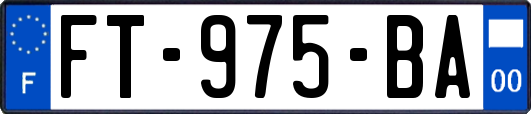 F
FT-975-BA
00